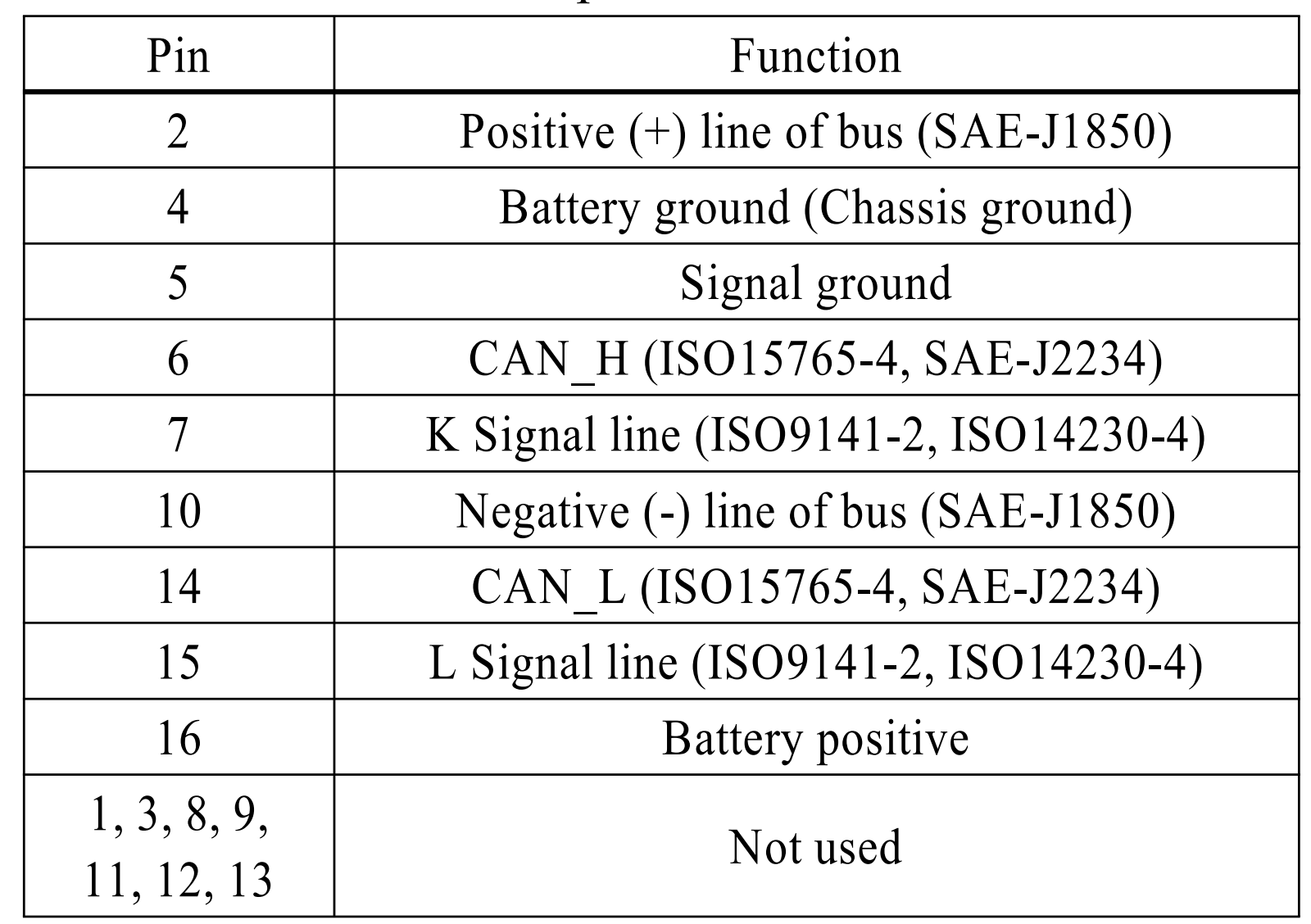 | Pin | Function |
|---|---|
| 2 | Positive (+) line of bus (SAE-J1850) |
| 4 | Battery ground (Chassis ground) |
| 5 | Signal ground |
| 6 | CAN_H (ISO15765-4, SAE-J2234) |
| 7 | K Signal line (ISO9141-2, ISO14230-4) |
| 10 | Negative (-) line of bus (SAE-J1850) |
| 14 | CAN_L (ISO15765-4, SAE-J2234) |
| 15 | L Signal line (ISO9141-2, ISO14230-4) |
| 16 | Battery positive |
| 1, 3, 8, 9, 11, 12, 13 | Not used |